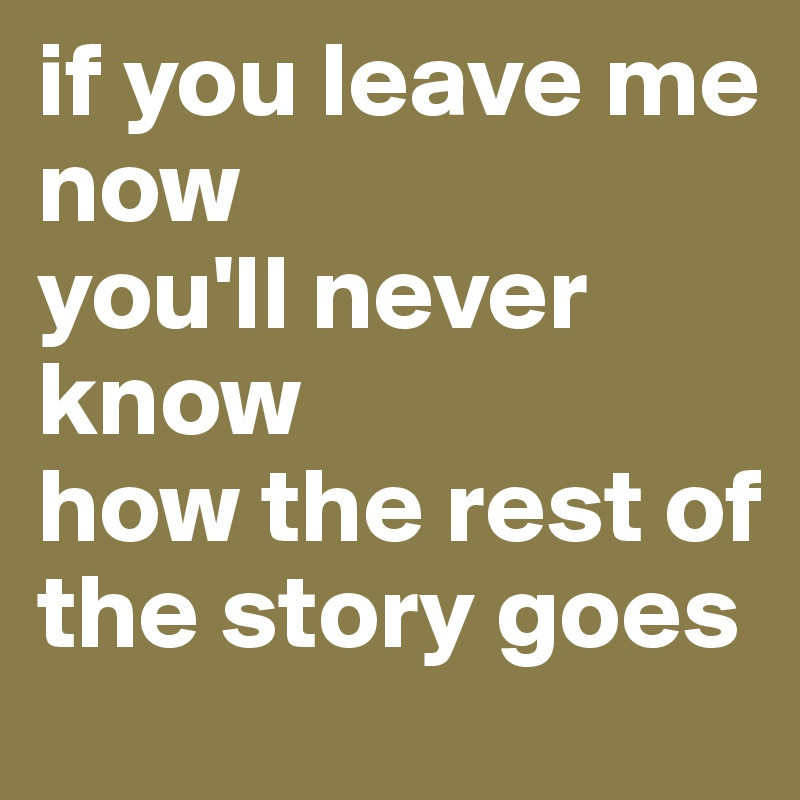 if you leave me now
you'll never know
how the rest of the story goes